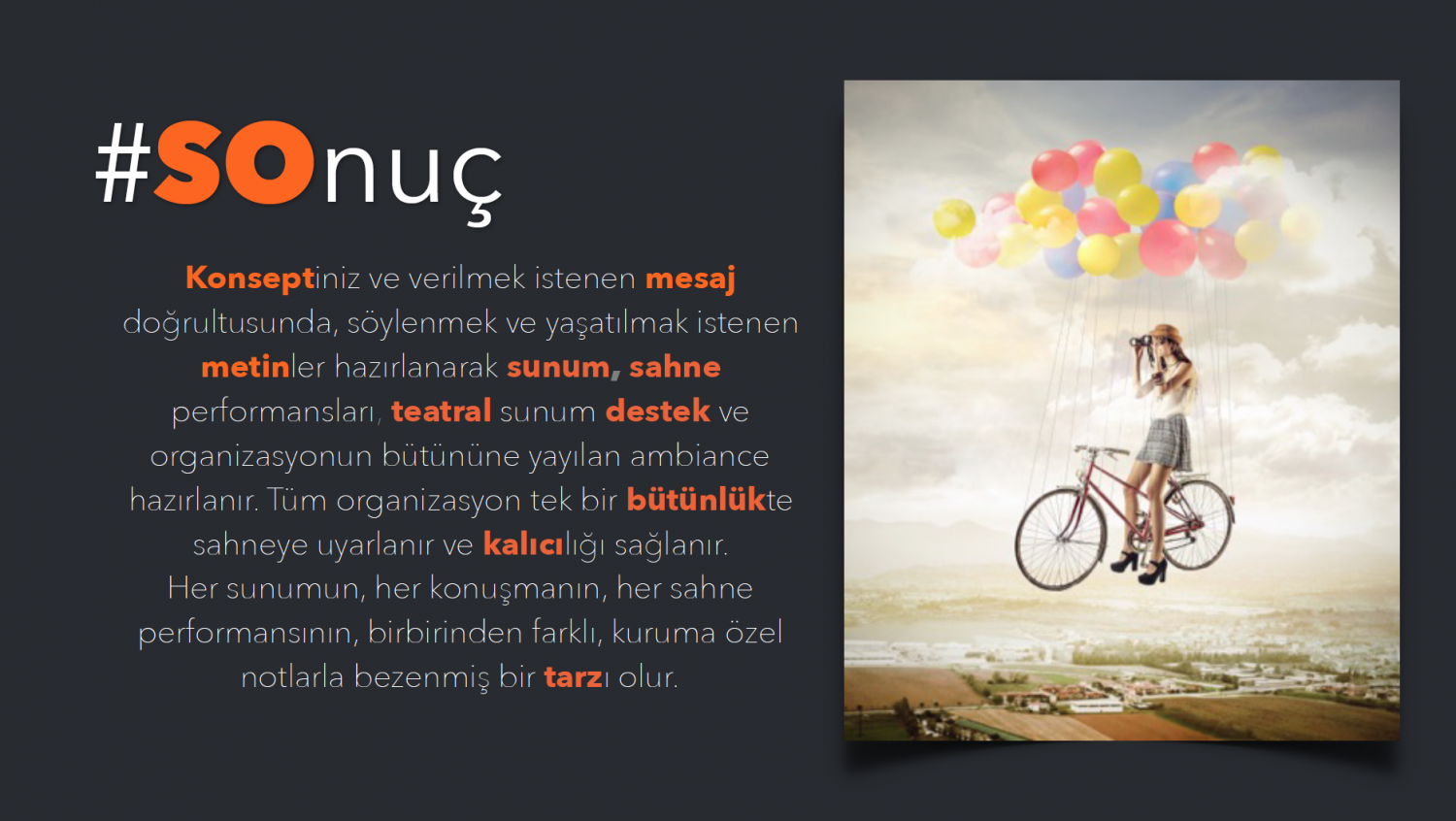 #SOnuç

Konseptiniz ve verilmek istenen mesaj doğrultusunda, söylenmek ve yaşatılmak istenen metinler hazırlanarak sunum, sahne performansları, teatral sunum destek ve organizasyonun bütününe yayılan ambiance hazırlanır. Tüm organizasyon tek bir bütünlükte sahneye uyarlanır ve kalıcılığı sağlanır.
Her sunumun, her konuşmanın, her sahne performansının, birbirinden farklı, kuruma özel notlarla bezenmiş bir tarzı olur.